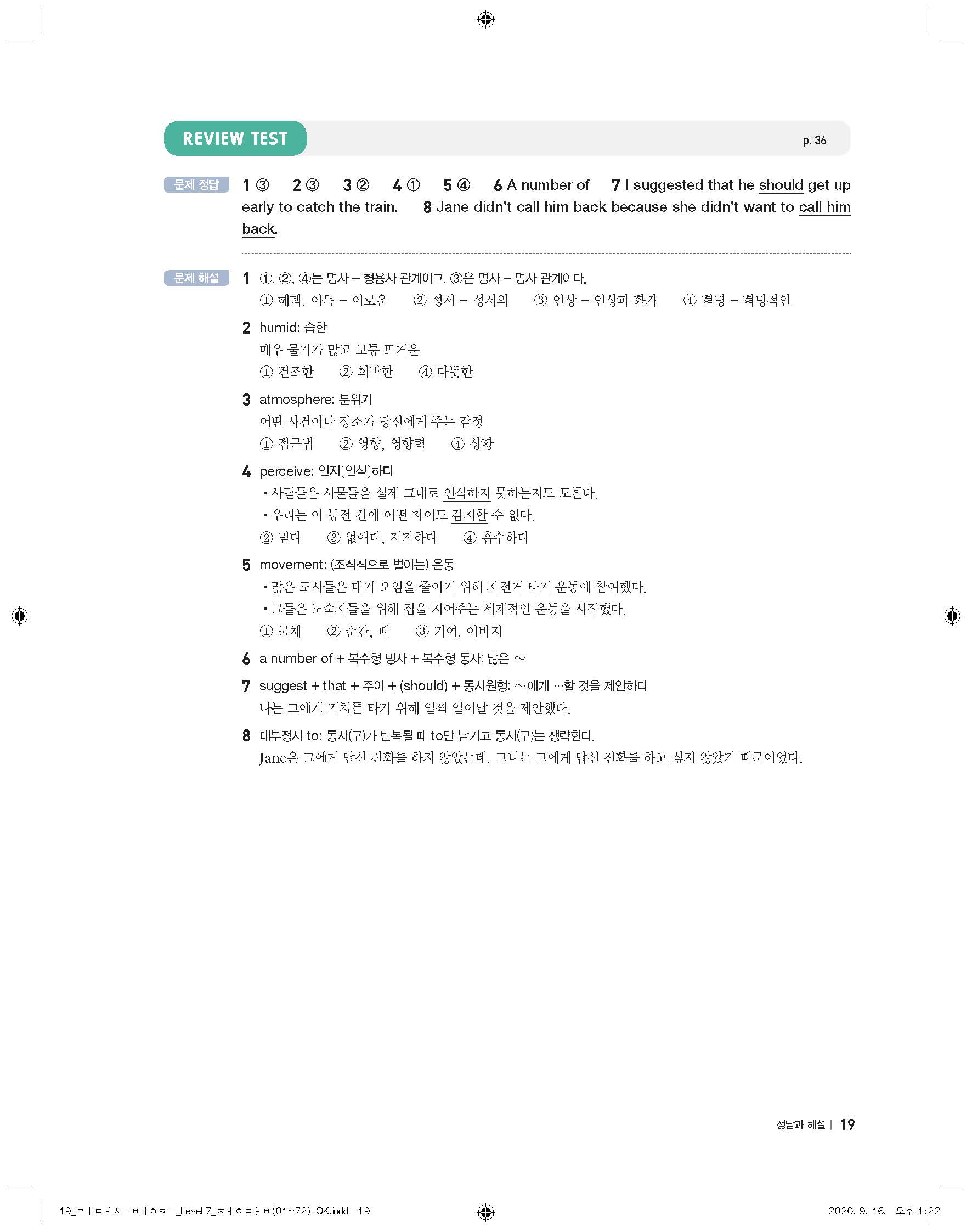 REVIEW TEST p. 36

문제 정답 1 ③ 2 ③ 3 ② 4 ① 5 ④ 6 A number of 7 I suggested that he should get up early to catch the train. 8 Jane didn't call him back because she didn't want to call him back.

문제 해설 1 ①, ②, ④는 명사 – 형용사 관계이고, ③은 명사 – 명사 관계이다.
① 혜택, 이득 – 이로운 ② 성서 – 성서의 ③ 인상 – 인상파 화가 ④ 혁명 – 혁명적인

2 humid: 습한
매우 물기가 많고 보통 뜨거운
① 건조한 ② 희박한 ④ 따뜻한

3 atmosphere: 분위기
어떤 사건이나 장소가 당신에게 주는 감정
① 접근법 ② 영향, 영향력 ④ 상황

4 perceive: 인지(인식)하다
• 사람들은 사물들을 실제 그대로 인식하지 못하는지도 모른다.
• 우리는 이 동전 간에 어떤 차이도 감지할 수 없다.
② 믿다 ③ 없애다, 제거하다 ④ 흡수하다

5 movement: (조직적으로 벌이는) 운동
• 많은 도시들은 대기 오염을 줄이기 위해 자전거 타기 운동에 참여했다.
• 그들은 노숙자들을 위해 집을 지어주는 세계적인 운동을 시작했다.
① 물체 ② 순간, 때 ③ 기여, 이바지

6 a number of + 복수형 명사 + 복수형 동사: 많은 ~

7 suggest + that + 주어 + (should) + 동사원형: ~에게 …할 것을 제안하다
나는 그에게 기차를 타기 위해 일찍 일어날 것을 제안했다.

8 대부정사 to: 동사(구)가 반복될 때 to만 남기고 동사(구)는 생략한다.
Jane은 그에게 답신 전화를 하지 않았는데, 그녀는 그에게 답신 전화를 하고 싶지 않았기 때문이었다.

정답과 해설 | 19

19_ㄹㅣㄷㅓㅅㅡㅂㅐㅇㅋㅡ_Level 7_ㅈㅓㅇㄷㅏㅂ(01~72)-OK.indd 19 2020. 9. 16. 오후 1:22